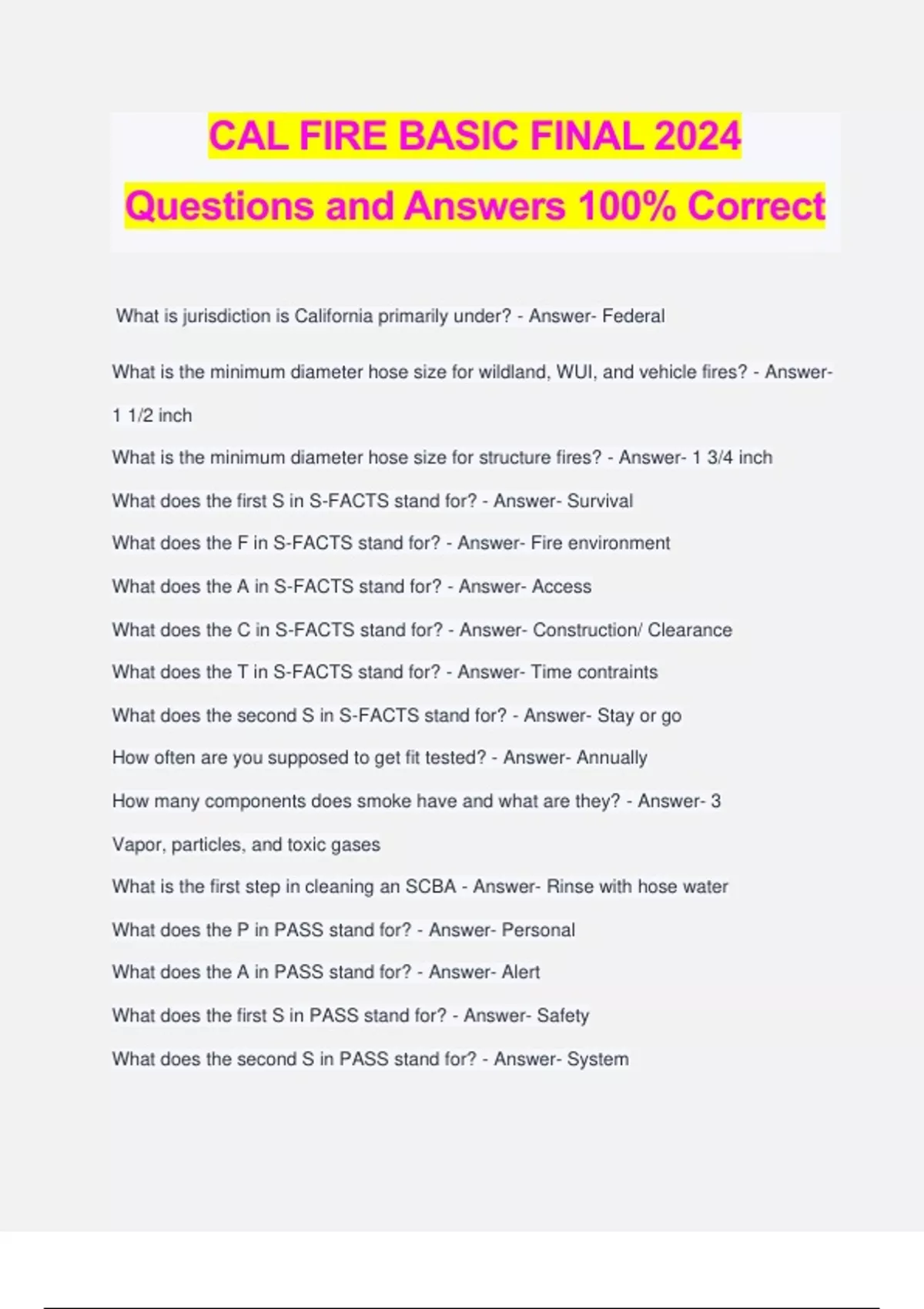 CAL FIRE BASIC FINAL 2024
Questions and Answers 100% Correct

What is jurisdiction is California primarily under? - Answer- Federal

What is the minimum diameter hose size for wildland, WUI, and vehicle fires? - Answer- 1 1/2 inch

What is the minimum diameter hose size for structure fires? - Answer- 1 3/4 inch

What does the first S in S-FACTS stand for? - Answer- Survival

What does the F in S-FACTS stand for? - Answer- Fire environment

What does the A in S-FACTS stand for? - Answer- Access

What does the C in S-FACTS stand for? - Answer- Construction/ Clearance

What does the T in S-FACTS stand for? - Answer- Time contraints

What does the second S in S-FACTS stand for? - Answer- Stay or go

How often are you supposed to get fit tested? - Answer- Annually

How many components does smoke have and what are they? - Answer- 3 Vapor, particles, and toxic gases

What is the first step in cleaning an SCBA - Answer- Rinse with hose water

What does the P in PASS stand for? - Answer- Personal

What does the A in PASS stand for? - Answer- Alert

What does the first S in PASS stand for? - Answer- Safety

What does the second S in PASS stand for? - Answer- System